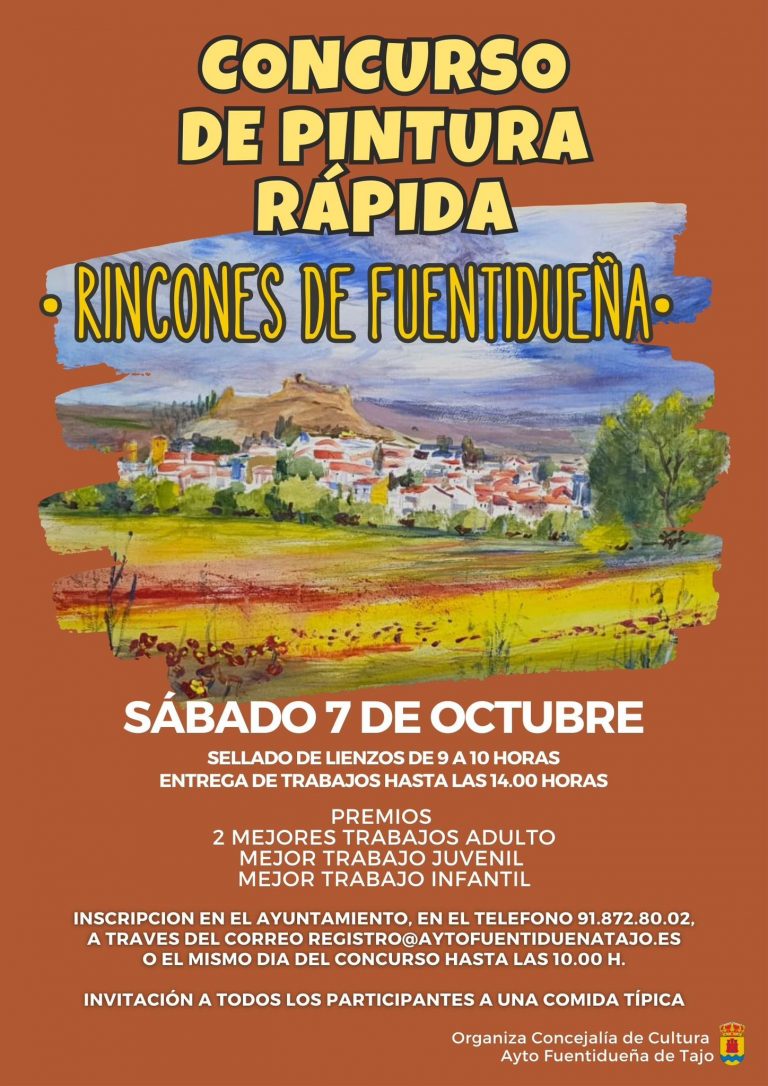 CONCURSO
DE PINTURA
RÁPIDA

• RINCONES DE FUENTIDUEÑA •

SÁBADO 7 DE OCTUBRE

SELLADO DE LIENZOS DE 9 A 10 HORAS
ENTREGA DE TRABAJOS HASTA LAS 14.00 HORAS

PREMIOS
2 MEJORES TRABAJOS ADULTO
MEJOR TRABAJO JUVENIL
MEJOR TRABAJO INFANTIL

INSCRIPCION EN EL AYUNTAMIENTO, EN EL TELEFONO 91.872.80.02, A TRAVES DEL CORREO REGISTRO@AYTOFUENTIDUENATAJO.ES O EL MISMO DIA DEL CONCURSO HASTA LAS 10.00 H.

INVITACIÓN A TODOS LOS PARTICIPANTES A UNA COMIDA TÍPICA

Organiza Concejalía de Cultura
Ayto Fuentidueña de Tajo